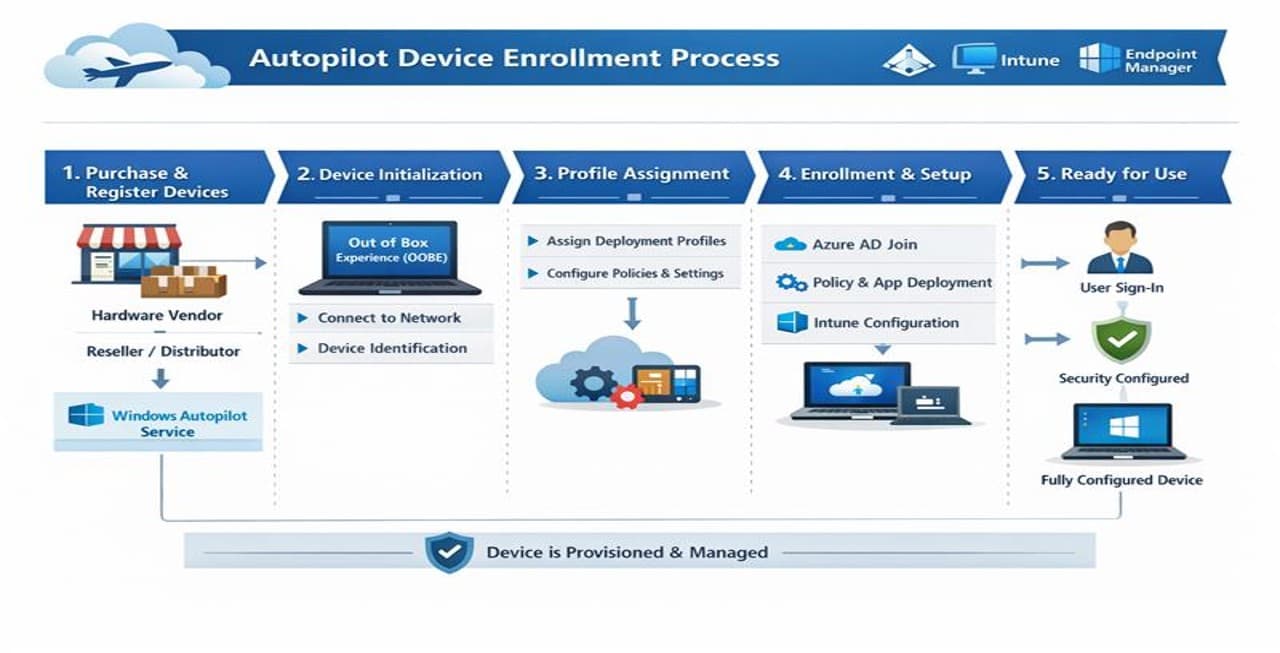 Autopilot Device Enrollment Process

Intune

Endpoint Manager

1. Purchase & Register Devices

Hardware Vendor

Reseller / Distributor

Windows Autopilot Service

2. Device Initialization

Out of Box Experience (OOBE)

Connect to Network

Device Identification

3. Profile Assignment

Assign Deployment Profiles

Configure Policies & Settings

4. Enrollment & Setup

Azure AD Join

Policy & App Deployment

Intune Configuration

5. Ready for Use

User Sign-In

Security Configured

Fully Configured Device

Device is Provisioned & Managed